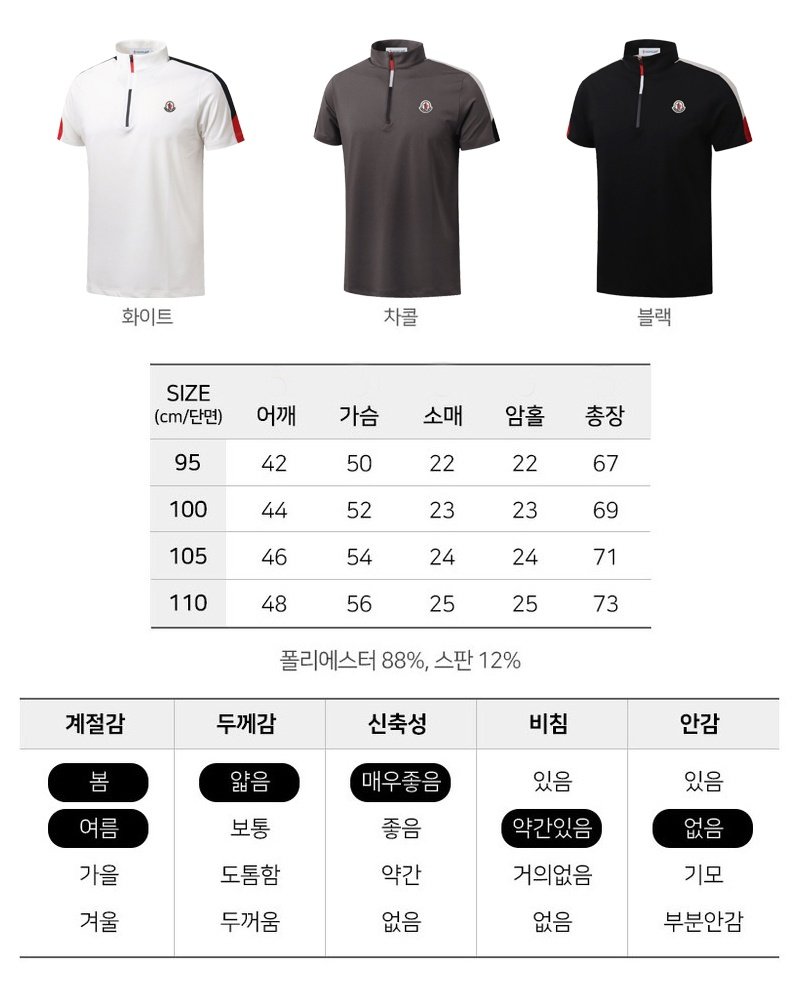 화이트 차콜 블랙

| SIZE (cm/단면) | 어깨 | 가슴 | 소매 | 암홀 | 총장 |
|---|---|---|---|---|---|
| 95 | 42 | 50 | 22 | 22 | 67 |
| 100 | 44 | 52 | 23 | 23 | 69 |
| 105 | 46 | 54 | 24 | 24 | 71 |
| 110 | 48 | 56 | 25 | 25 | 73 |

폴리에스터 88%, 스판 12%

| 계절감 | 두께감 | 신축성 | 비침 | 안감 |
|---|---|---|---|---|
| 봄 | 얇음 | 매우좋음 | 있음 | 있음 |
| 여름 | 보통 | 좋음 | 약간있음 | 없음 |
| 가을 | 도톰함 | 약간 | 거의없음 | 기모 |
| 겨울 | 두꺼움 | 없음 | 없음 | 부분안감 |